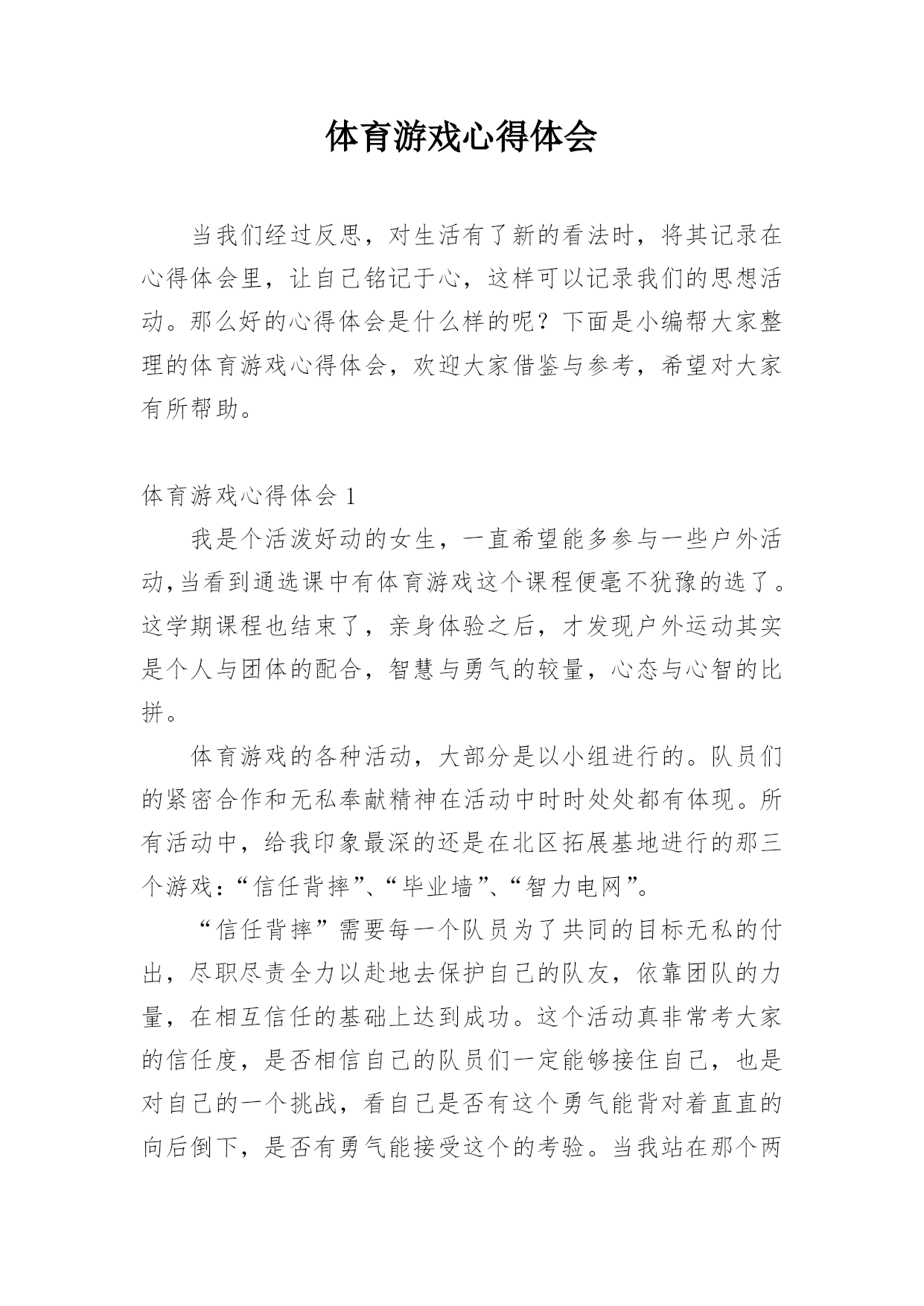 体育游戏心得体会

当我们经过反思，对生活有了新的看法时，将其记录在心得体会里，让自己铭记于心，这样可以记录我们的思想活动。那么好的心得体会是什么样的呢？下面是小编帮大家整理的体育游戏心得体会，欢迎大家借鉴与参考，希望对大家有所帮助。

体育游戏心得体会 1

我是个活泼好动的女生，一直希望能多参与一些户外活动,当看到通选课中有体育游戏这个课程便毫不犹豫的选了。这学期课程也结束了，亲身体验之后，才发现户外运动其实是个人与团体的配合，智慧与勇气的较量，心态与心智的比拼。

体育游戏的各种活动，大部分是以小组进行的。队员们的紧密合作和无私奉献精神在活动中时时处处都有体现。所有活动中，给我印象最深的还是在北区拓展基地进行的那三个游戏:“信任背摔”、“毕业墙”、“智力电网”。

“信任背摔”需要每一个队员为了共同的目标无私的付出，尽职尽责全力以赴地去保护自己的队友，依靠团队的力量，在相互信任的基础上达到成功。这个活动真非常考大家的信任度，是否相信自己的队员们一定能够接住自己，也是对自己的一个挑战，看自己是否有这个勇气能背对着直直的向后倒下，是否有勇气能接受这个的考验。当我站在那个两